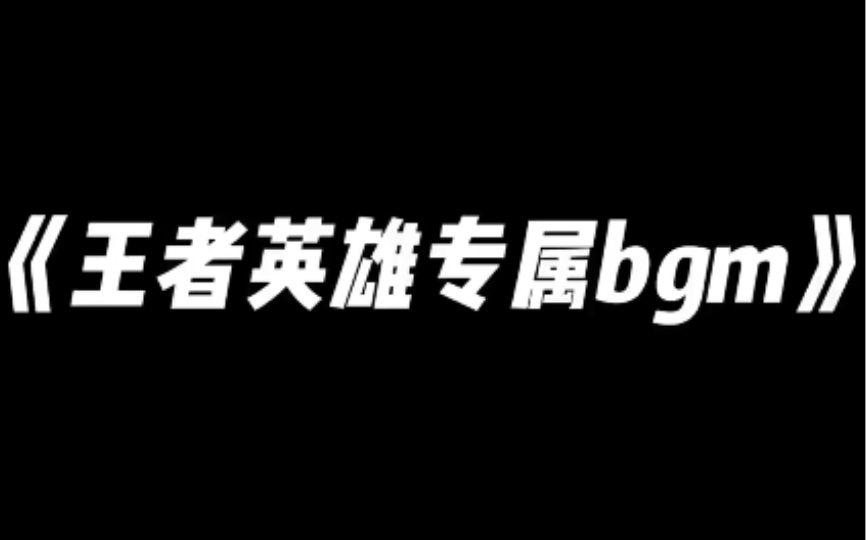 《王者英雄专属bgm》